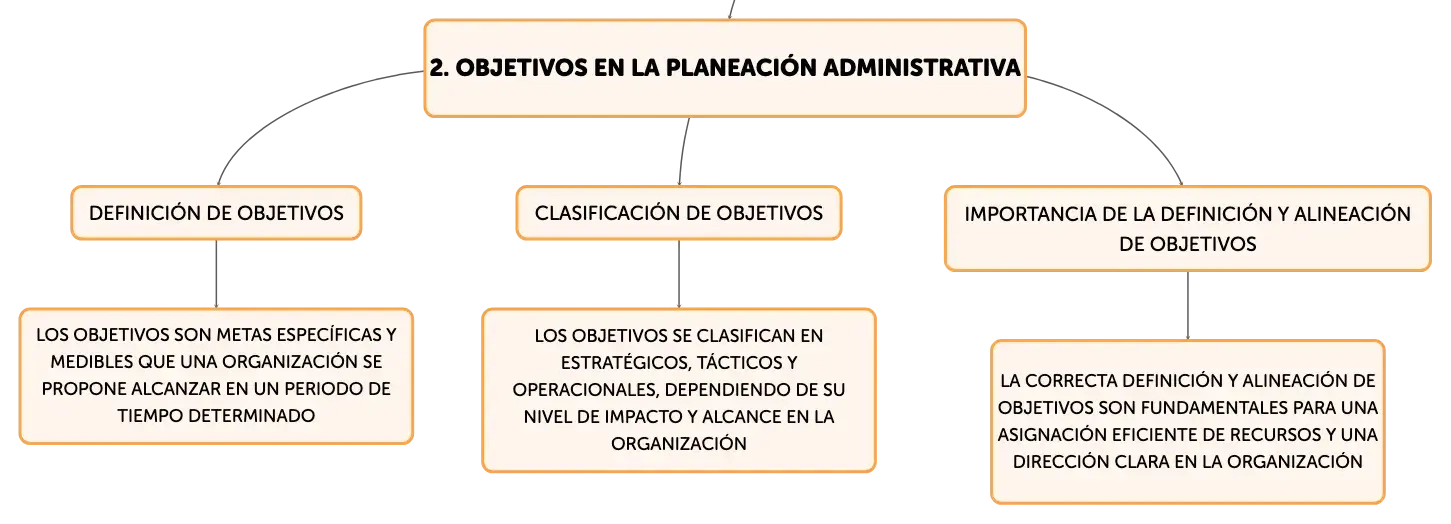 2. OBJETIVOS EN LA PLANEACIÓN ADMINISTRATIVA

DEFINICIÓN DE OBJETIVOS

LOS OBJETIVOS SON METAS ESPECÍFICAS Y MEDIBLES QUE UNA ORGANIZACIÓN SE PROPONE ALCANZAR EN UN PERIODO DE TIEMPO DETERMINADO

CLASIFICACIÓN DE OBJETIVOS

LOS OBJETIVOS SE CLASIFICAN EN ESTRATÉGICOS, TÁCTICOS Y OPERACIONALES, DEPENDIENDO DE SU NIVEL DE IMPACTO Y ALCANCE EN LA ORGANIZACIÓN

IMPORTANCIA DE LA DEFINICIÓN Y ALINEACIÓN DE OBJETIVOS

LA CORRECTA DEFINICIÓN Y ALINEACIÓN DE OBJETIVOS SON FUNDAMENTALES PARA UNA ASIGNACIÓN EFICIENTE DE RECURSOS Y UNA DIRECCIÓN CLARA EN LA ORGANIZACIÓN